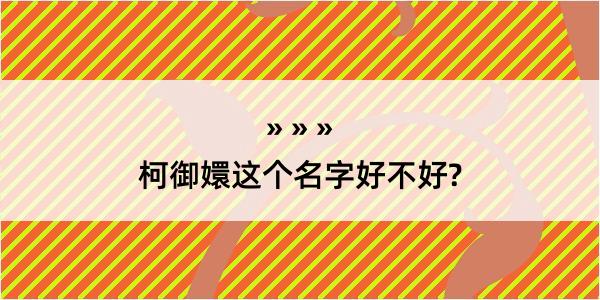 » » »

柯御嬛这个名字好不好?